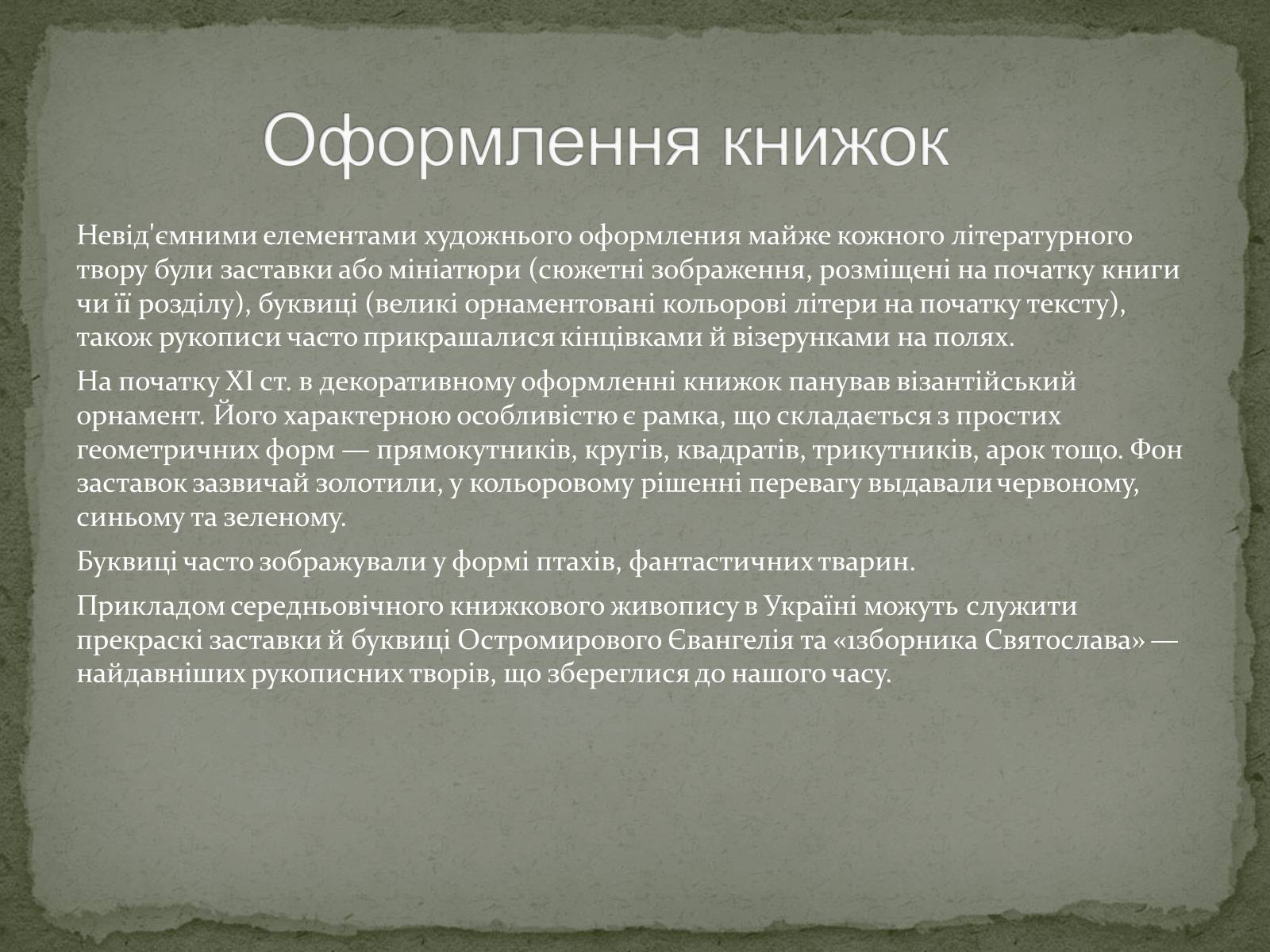 Оформлення книжок

Невід'ємними елементами художнього оформления майже кожного літературного твору були заставки або мініатюри (сюжетні зображення, розміщені на початку книги чи її розділу), буквиці (великі орнаментовані кольорові літери на початку тексту), також рукописи часто прикрашалися кінцівками й візерунками на полях.

На початку XI ст. в декоративному оформленні книжок панував візантійський орнамент. Його характерною особливістю є рамка, що складається з простих геометричних форм — прямокутників, кругів, квадратів, трикутників, арок тощо. Фон заставок зазвичай золотили, у кольоровому рішенні перевагу выдавали червоному, синьому та зеленому.

Буквиці часто зображували у формі птахів, фантастичних тварин.

Прикладом середньовічного книжкового живопису в Україні можуть служити прекраскі заставки й буквиці Остромирового Євангелія та «ізборника Святослава» — найдавніших рукописних творів, що збереглися до нашого часу.